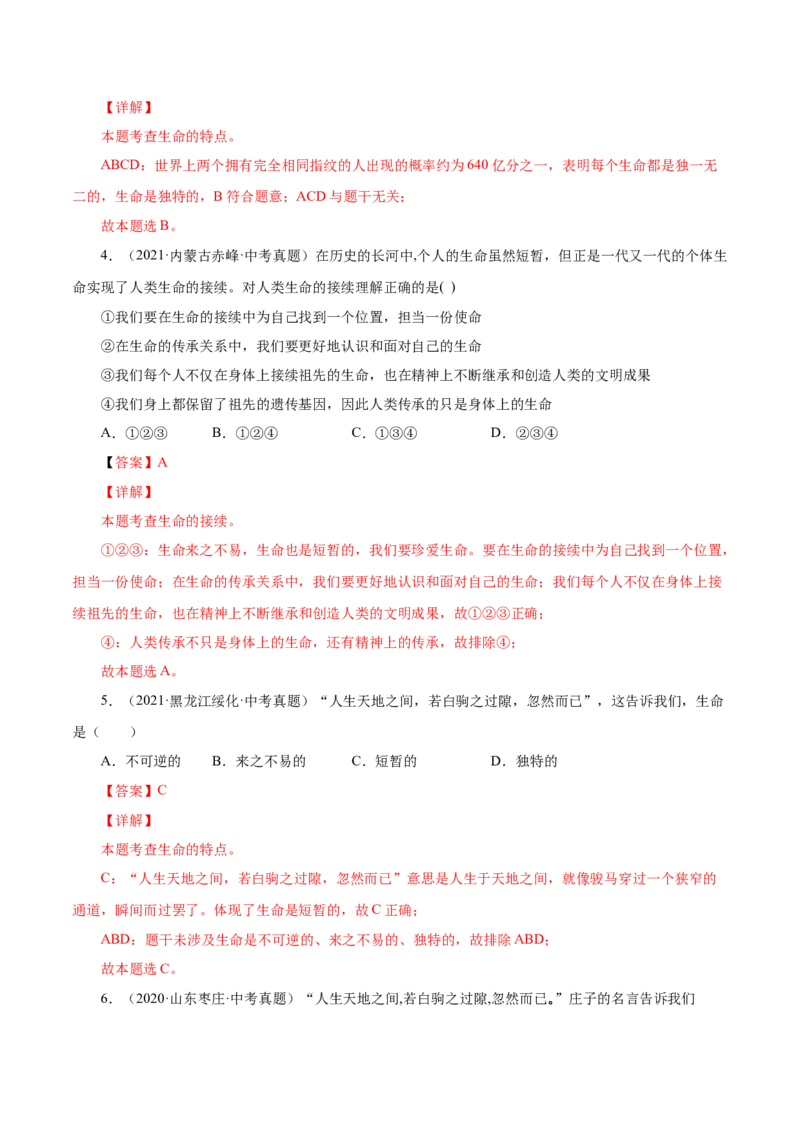 【详解】

本题考查生命的特点。

ABCD：世界上两个拥有完全相同指纹的人出现的概率约为640亿分之一，表明每个生命都是独一无二的，生命是独特的，B符合题意；ACD与题干无关；

故本题选B。

4．（2021·内蒙古赤峰·中考真题）在历史的长河中,个人的生命虽然短暂，但正是一代又一代的个体生命实现了人类生命的接续。对人类生命的接续理解正确的是( )

①我们要在生命的接续中为自己找到一个位置，担当一份使命

②在生命的传承关系中，我们要更好地认识和面对自己的生命

③我们每个人不仅在身体上接续祖先的生命，也在精神上不断继承和创造人类的文明成果

④我们身上都保留了祖先的遗传基因，因此人类传承的只是身体上的生命

A．①②③ B．①②④ C．①③④ D．②③④

【答案】A

【详解】

本题考查生命的接续。

①②③：生命来之不易，生命也是短暂的，我们要珍爱生命。要在生命的接续中为自己找到一个位置，担当一份使命；在生命的传承关系中，我们要更好地认识和面对自己的生命；我们每个人不仅在身体上接续祖先的生命，也在精神上不断继承和创造人类的文明成果，故①②③正确；

④：人类传承不只是身体上的生命，还有精神上的传承，故排除④；

故本题选A。

5．（2021·黑龙江绥化·中考真题）“人生天地之间，若白驹之过隙，忽然而已”，这告诉我们，生命是（　　）

A．不可逆的 B．来之不易的 C．短暂的 D．独特的

【答案】C

【详解】

本题考查生命的特点。

C：“人生天地之间，若白驹之过隙，忽然而已”意思是人生于天地之间，就像骏马穿过一个狭窄的通道，瞬间而过罢了。体现了生命是短暂的，故C正确；

ABD：题干未涉及生命是不可逆的、来之不易的、独特的，故排除ABD；

故本题选C。

6．（2020·山东枣庄·中考真题）“人生天地之间,若白驹之过隙,忽然而已。”庄子的名言告诉我们